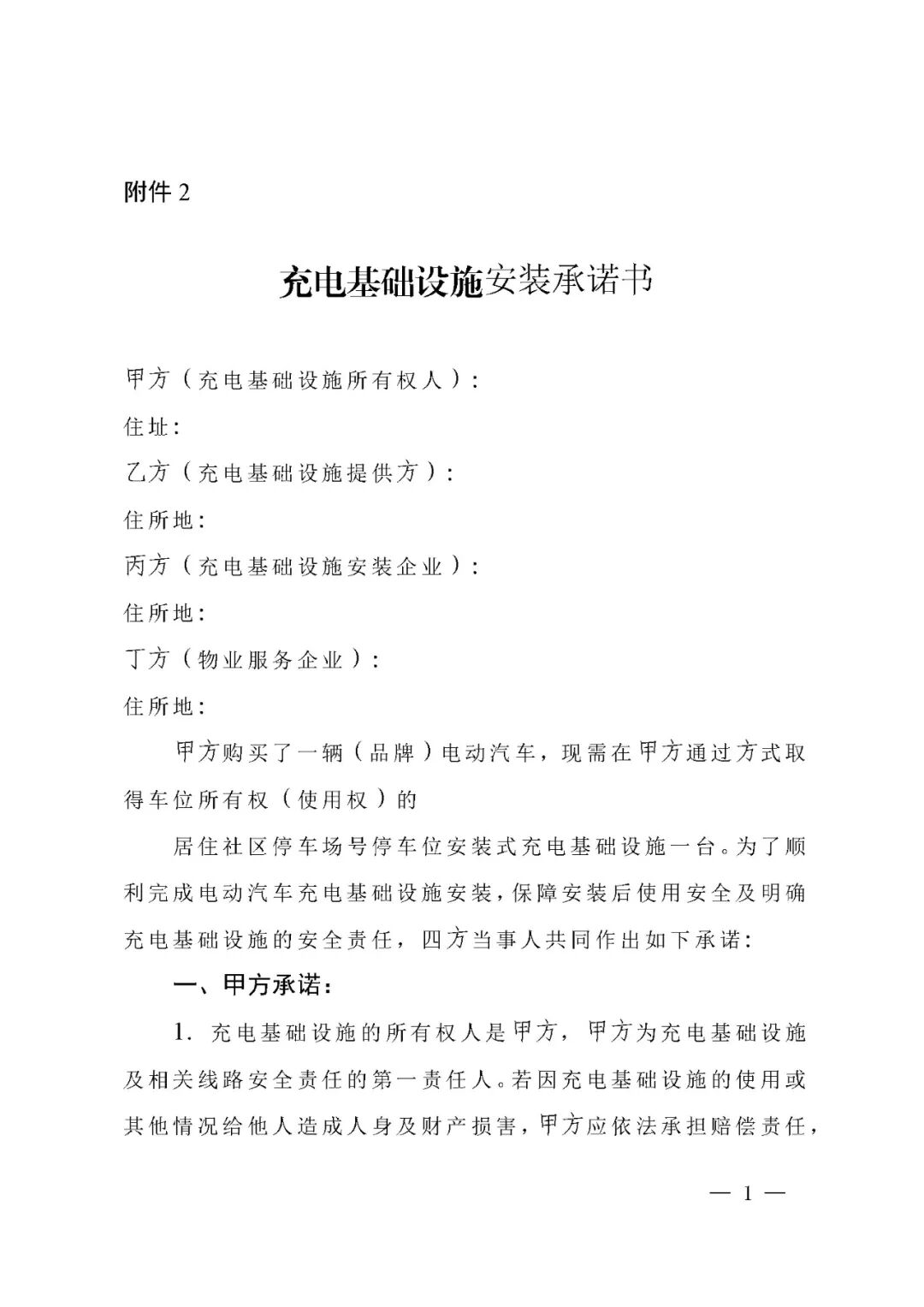 附件 2

充电基础设施安装承诺书

甲方（充电基础设施所有权人）：

住址：

乙方（充电基础设施提供方）：

住所地：

丙方（充电基础设施安装企业）：

住所地：

丁方（物业服务企业）：

住所地：

甲方购买了一辆（品牌）电动汽车，现需在甲方通过方式取得车位所有权（使用权）的

居住社区停车场号停车位安装式充电基础设施一台。为了顺利完成电动汽车充电基础设施安装，保障安装后使用安全及明确充电基础设施的安全责任，四方当事人共同作出如下承诺：

一、甲方承诺：

1. 充电基础设施的所有权人是甲方，甲方为充电基础设施及相关线路安全责任的第一责任人。若因充电基础设施的使用或其他情况给他人造成人身及财产损害，甲方应依法承担赔偿责任，

— 1 —